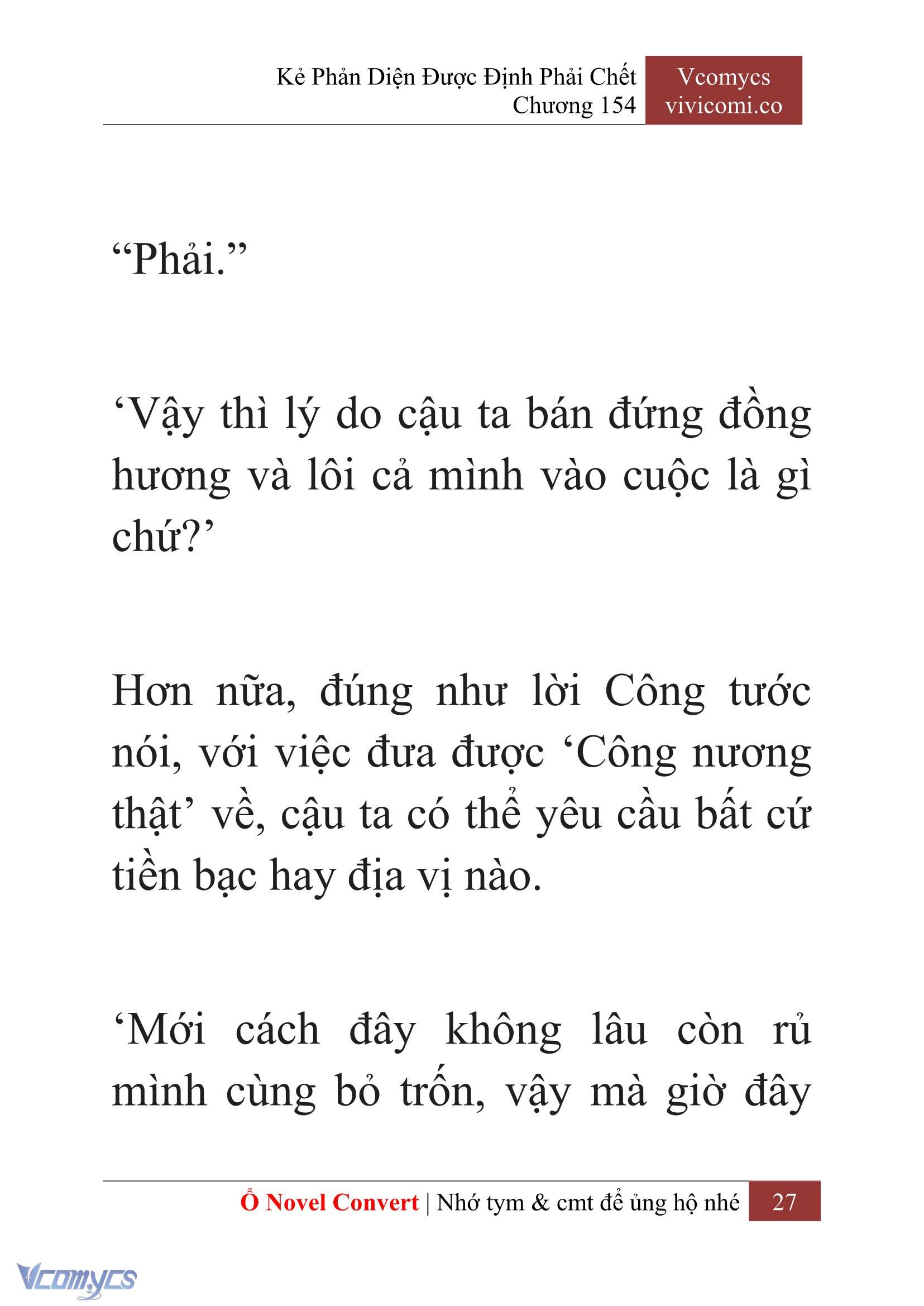 Kẻ Phản Diện Được Định Phải Chết
Chương 154

Vcomycs
vivicomi.co

“Phải.”

‘Vậy thì lý do cậu ta bán đứng đồng hương và lôi cả mình vào cuộc là gì chứ?’

Hơn nữa, đúng như lời Công tước nói, với việc đưa được ‘Công nương thật’ về, cậu ta có thể yêu cầu bất cứ tiền bạc hay địa vị nào.

‘Mới cách đây không lâu còn rủ mình cùng bỏ trốn, vậy mà giờ đây

Ổ Novel Convert | Nhớ tym & cmt để ủng hộ nhé 27

Vcomycs